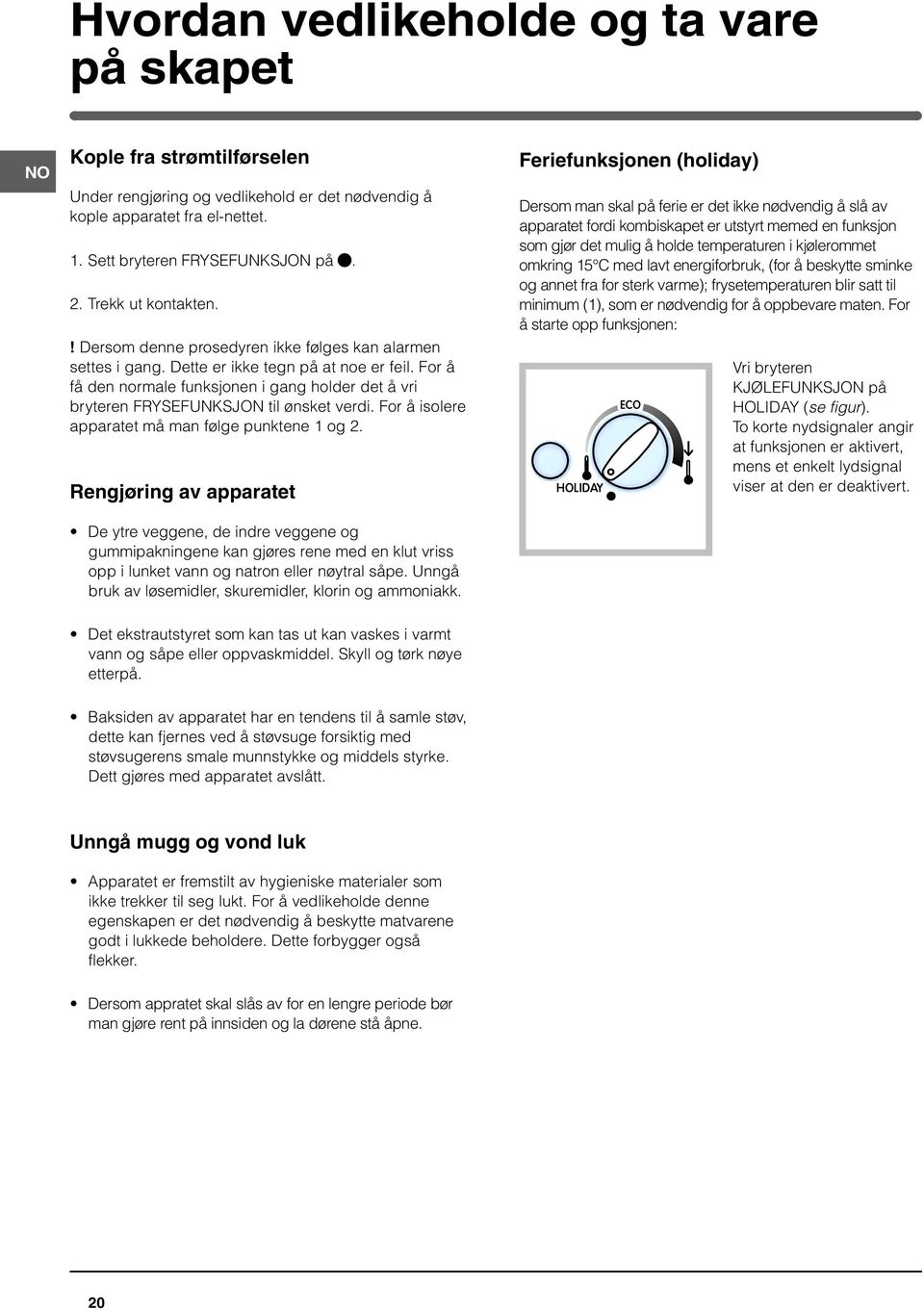 Hvordan vedlikeholde og ta vare på skapet

NO

Kople fra strømtilførselen

Under rengjøring og vedlikehold er det nødvendig å kople apparatet fra el-nettet.

1. Sett bryteren FRYSEFUNKSJON på ●.

2. Trekk ut kontakten.

! Dersom denne prosedyren ikke følges kan alarmen settes i gang. Dette er ikke tegn på at noe er feil. For å få den normale funksjonen i gang holder det å vri bryteren FRYSEFUNKSJON til ønsket verdi. For å isolere apparatet må man følge punktene 1 og 2.

Rengjøring av apparatet

• De ytre veggene, de indre veggene og gummipakningene kan gjøres rene med en klut vriss opp i lunket vann og natron eller nøytral såpe. Unngå bruk av løsemidler, skuremidler, klorin og ammoniakk.

• Det ekstrautstyret som kan tas ut kan vaskes i varmt vann og såpe eller oppvaskmiddel. Skyll og tørk nøye etterpå.

• Baksiden av apparatet har en tendens til å samle støv, dette kan fjernes ved å støvsuge forsiktig med støvsugerens smale munnstykke og middels styrke. Dett gjøres med apparatet avslått.

Unngå mugg og vond luk

• Apparatet er fremstilt av hygieniske materialer som ikke trekker til seg lukt. For å vedlikeholde denne egenskapen er det nødvendig å beskytte matvarene godt i lukkede beholdere. Dette forbygger også flekker.

• Dersom appratet skal slås av for en lengre periode bør man gjøre rent på innsiden og la dørene stå åpne.

Feriefunksjonen (holiday)

Dersom man skal på ferie er det ikke nødvendig å slå av apparatet fordi kombiskapet er utstyrt memed en funksjon som gjør det mulig å holde temperaturen i kjølerommet omkring 15°C med lavt energiforbruk, (for å beskytte sminke og annet fra for sterk varme); frysetemperaturen blir satt til minimum (1), som er nødvendig for å oppbevare maten. For å starte opp funksjonen:

ECO
HOLIDAY

Vri bryteren KJØLEFUNKSJON på HOLIDAY (se figur). To korte nydsignaler angir at funksjonen er aktivert, mens et enkelt lydsignal viser at den er deaktivert.

20